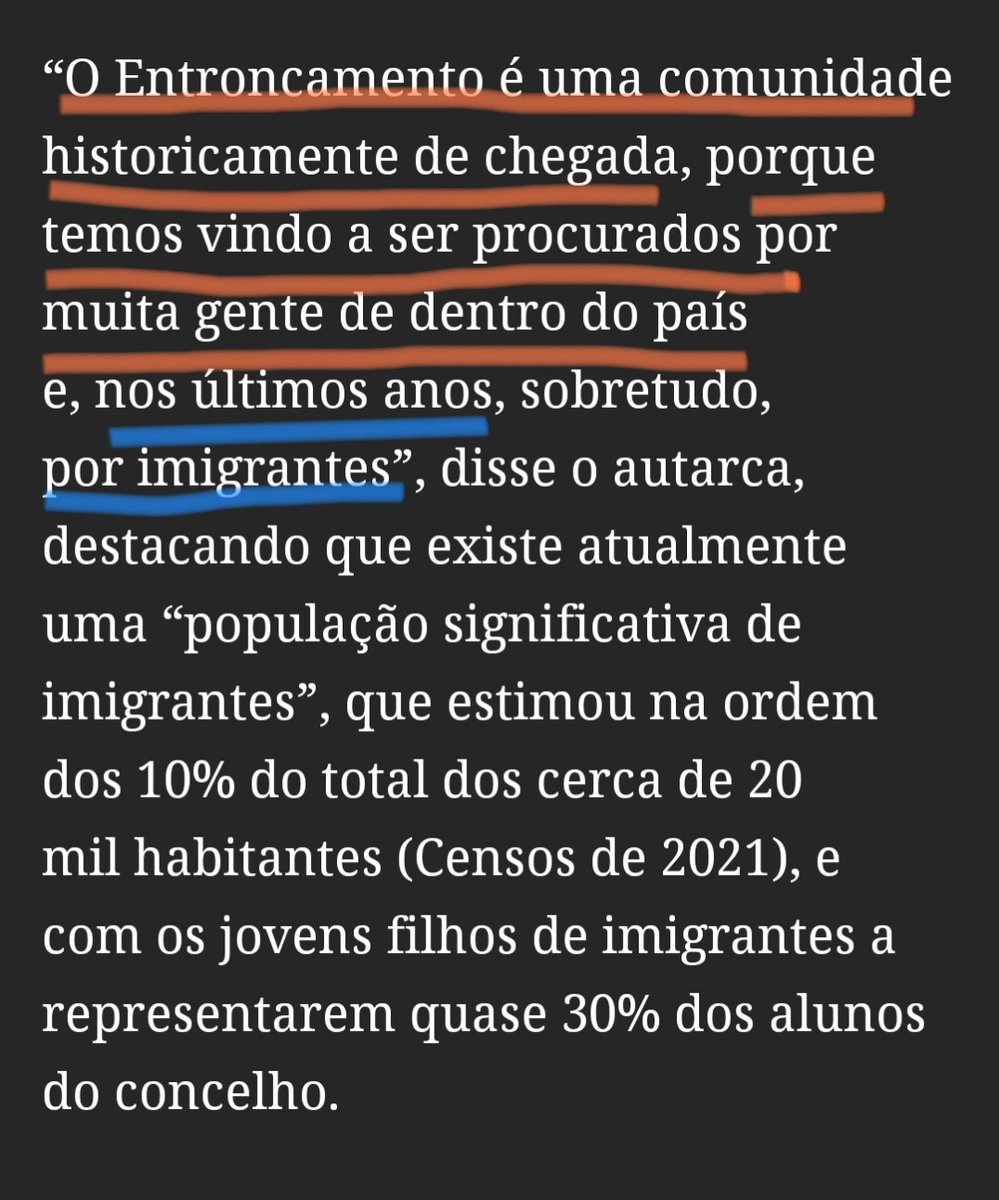 “O Entroncamento é uma comunidade historicamente de chegada, porque temos vindo a ser procurados por muita gente de dentro do país e, nos últimos anos, sobretudo, por imigrantes”, disse o autarca, destacando que existe atualmente uma “população significativa de imigrantes”, que estimou na ordem dos 10% do total dos cerca de 20 mil habitantes (Censos de 2021), e com os jovens filhos de imigrantes a representarem quase 30% dos alunos do concelho.